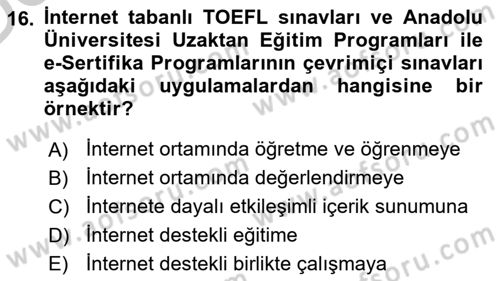 16. İnternet tabanlı TOEFL sınavları ve Anadolu Üniversitesi Uzaktan Eğitim Programları ile e-Sertifika Programlarının çevrimiçi sınavları aşağıdaki uygulamalardan hangisine bir örnektir?

A) İnternet ortamında öğretme ve öğrenmeye
B) İnternet ortamında değerlendirmeye
C) İnternete dayalı etkileşimli içerik sunumuna
D) İnternet destekli eğitime
E) İnternet destekli birlikte çalışmaya

www.aofsoru.com